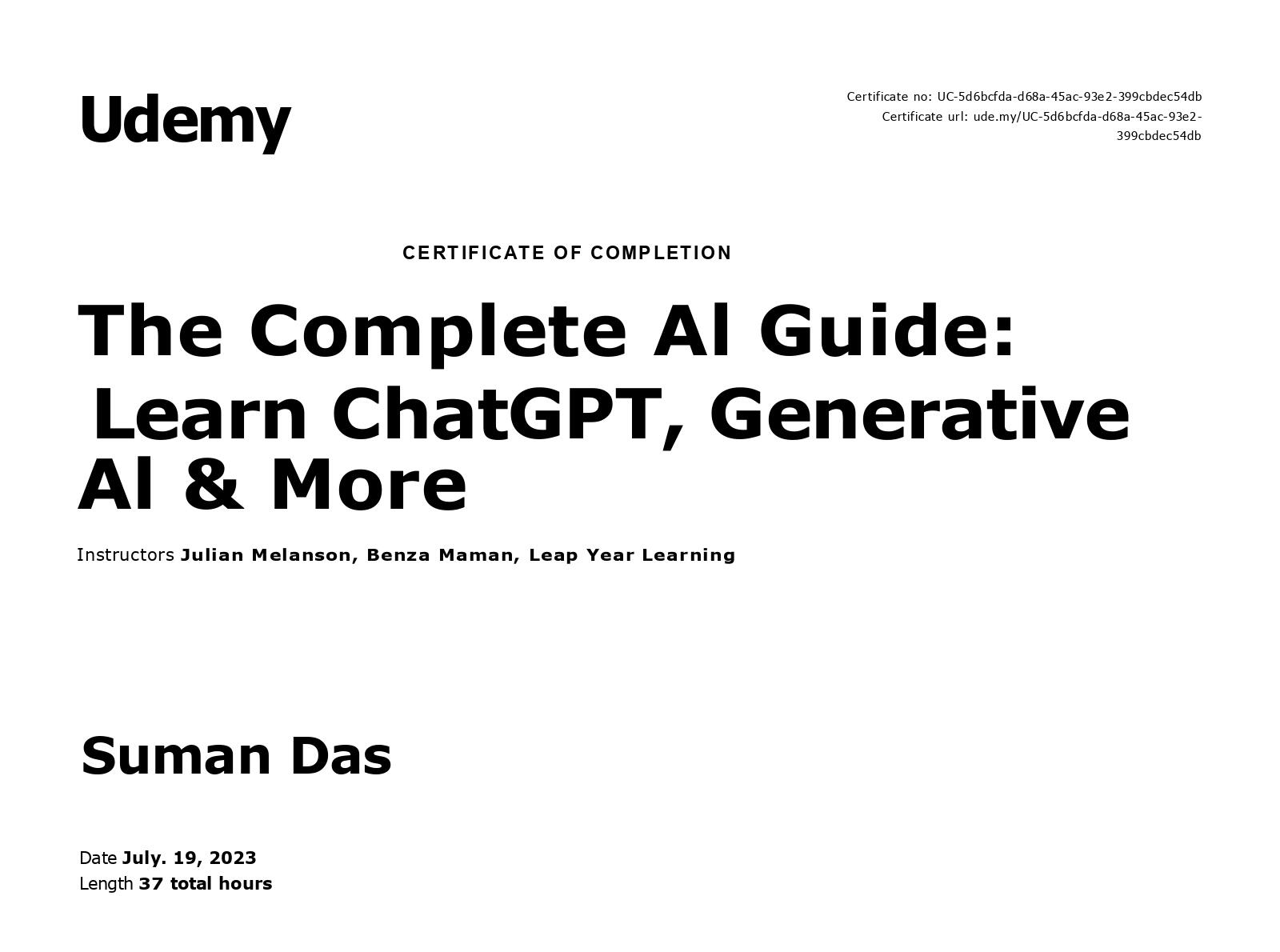 Udemy

Certificate no: UC-5d6bcfda-d68a-45ac-93e2-399cbdec54db
Certificate url: ude.my/UC-5d6bcfda-d68a-45ac-93e2-399cbdec54db

CERTIFICATE OF COMPLETION

The Complete AI Guide: Learn ChatGPT, Generative AI & More

Instructors Julian Melanson, Benza Maman, Leap Year Learning

Suman Das

Date July. 19, 2023
Length 37 total hours